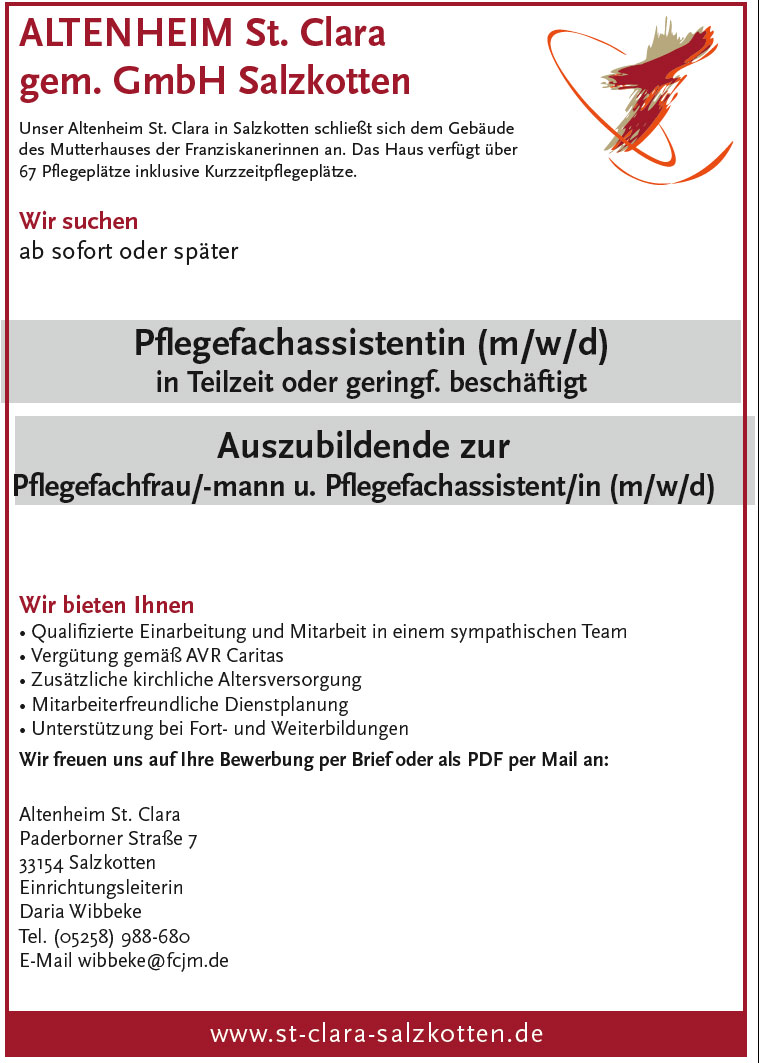 ALTENHEIM St. Clara gem. GmbH Salzkotten

Unser Altenheim St. Clara in Salzkotten schließt sich dem Gebäude des Mutterhauses der Franziskanerinnen an. Das Haus verfügt über 67 Pflegeplätze inklusive Kurzzeitpflegeplätze.

Wir suchen
ab sofort oder später

Pflegefachassistentin (m/w/d)
in Teilzeit oder geringf. beschäftigt

Auszubildende zur
Pflegefachfrau/-mann u. Pflegefachassistent/in (m/w/d)

Wir bieten Ihnen
• Qualifizierte Einarbeitung und Mitarbeit in einem sympathischen Team
• Vergütung gemäß AVR Caritas
• Zusätzliche kirchliche Altersversorgung
• Mitarbeiterfreundliche Dienstplanung
• Unterstützung bei Fort- und Weiterbildungen

Wir freuen uns auf Ihre Bewerbung per Brief oder als PDF per Mail an:

Altenheim St. Clara
Paderborner Straße 7
33154 Salzkotten
Einrichtungsleiterin
Daria Wibbeke
Tel. (05258) 988-680
E-Mail wibbeke@fcjm.de

www.st-clara-salzkotten.de